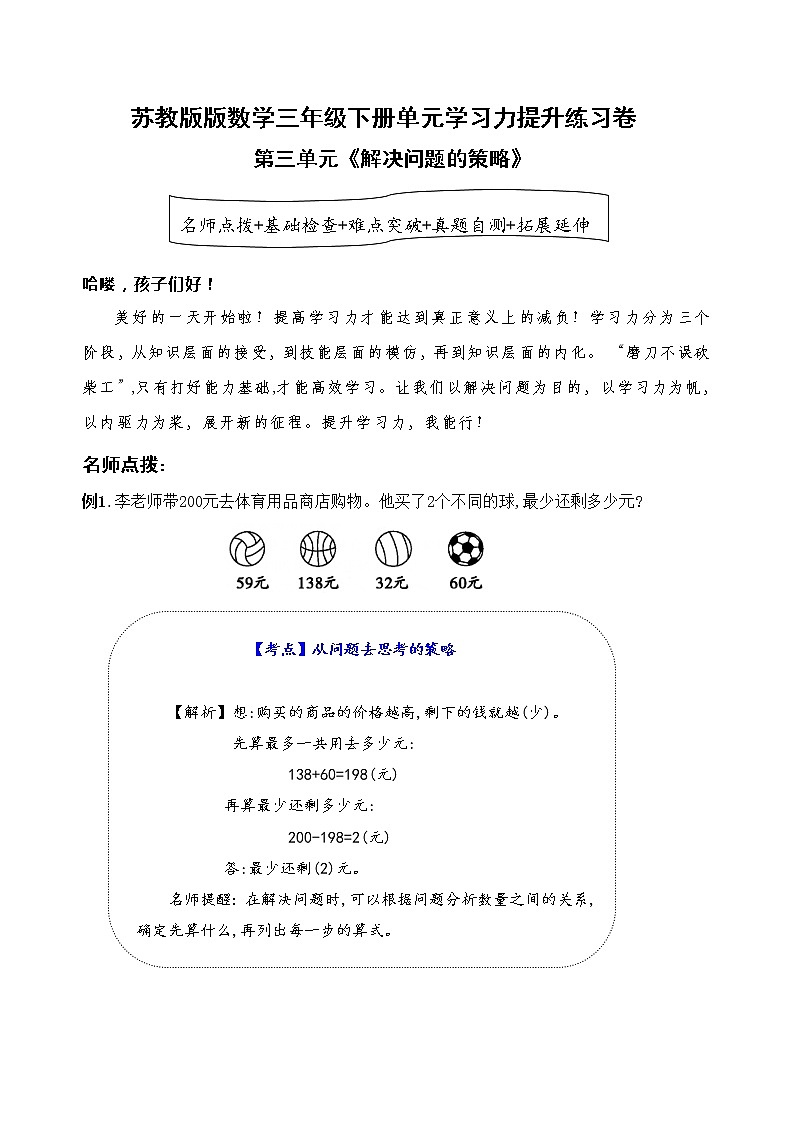 苏教版版数学三年级下册单元学习力提升练习卷

第三单元《解决问题的策略》

名师点拨+基础检查+难点突破+真题自测+拓展延伸

哈喽，孩子们好！

美好的一天开始啦！提高学习力才能达到真正意义上的减负！学习力分为三个阶段，从知识层面的接受，到技能层面的模仿，再到知识层面的内化。“磨刀不误砍柴工”,只有打好能力基础,才能高效学习。让我们以解决问题为目的，以学习力为帆，以内驱力为桨，展开新的征程。提升学习力，我能行！

名师点拨：

例1.李老师带200元去体育用品商店购物。他买了2个不同的球,最少还剩多少元?

59元 138元 32元 60元

【考点】从问题去思考的策略

【解析】想:购买的商品的价格越高,剩下的钱就越(少)。

先算最多一共用去多少元:

138+60=198(元)

再算最少还剩多少元:

200-198=2(元)

答:最少还剩(2)元。

名师提醒：在解决问题时，可以根据问题分析数量之间的关系，确定先算什么,再列出每一步的算式。